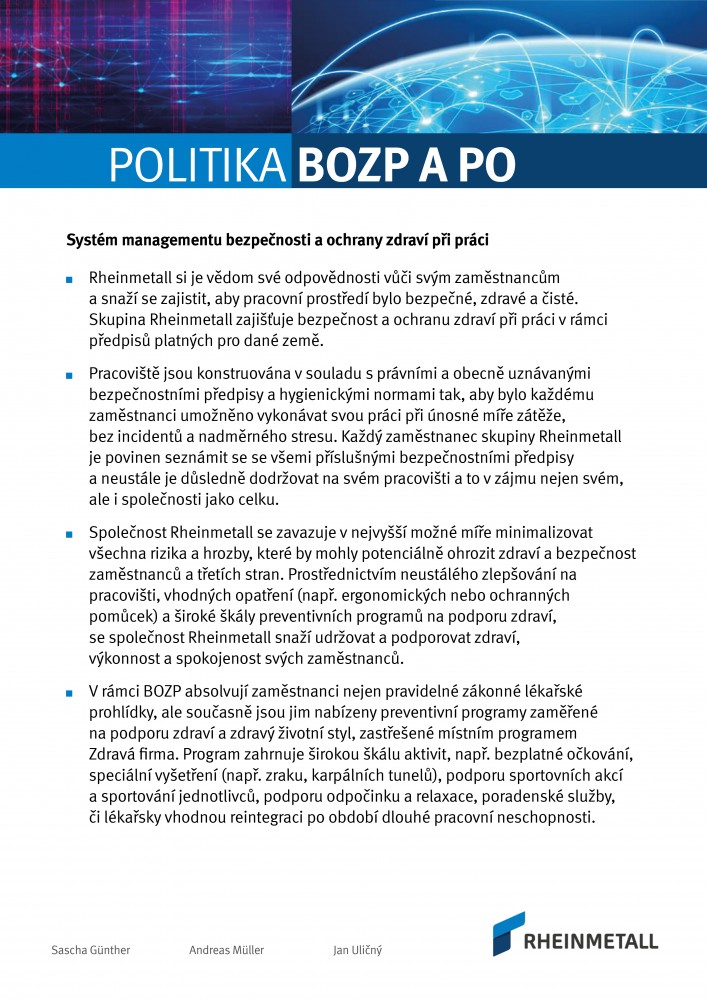 POLITIKA BOZP A PO

Systém managementu bezpečnosti a ochrany zdraví při práci

Rheinmetall si je vědom své odpovědnosti vůči svým zaměstnancům a snaží se zajistit, aby pracovní prostředí bylo bezpečné, zdravé a čisté. Skupina Rheinmetall zajišťuje bezpečnost a ochranu zdraví při práci v rámci předpisů platných pro dané země.

Pracoviště jsou konstruována v souladu s právními a obecně uznávanými bezpečnostními předpisy a hygienickými normami tak, aby bylo každému zaměstnanci umožněno vykonávat svou práci při únosné míře zátěže, bez incidentů a nadměrného stresu. Každý zaměstnanec skupiny Rheinmetall je povinen seznámit se se všemi příslušnými bezpečnostními předpisy a neustále je důsledně dodržovat na svém pracovišti a to v zájmu nejen svém, ale i společnosti jako celku.

Společnost Rheinmetall se zavazuje v nejvyšší možné míře minimalizovat všechna rizika a hrozby, které by mohly potenciálně ohrozit zdraví a bezpečnost zaměstnanců a třetích stran. Prostřednictvím neustálého zlepšování na pracovišti, vhodných opatření (např. ergonomických nebo ochranných pomůcek) a široké škály preventivních programů na podporu zdraví, se společnost Rheinmetall snaží udržovat a podporovat zdraví, výkonnost a spokojenost svých zaměstnanců.

V rámci BOZP absolvují zaměstnanci nejen pravidelné zákonné lékařské prohlídky, ale současně jsou jim nabízeny preventivní programy zaměřené na podporu zdraví a zdravý životní styl, zastřešené místním programem Zdravá firma. Program zahrnuje širokou škálu aktivit, např. bezplatné očkování, speciální vyšetření (např. zraku, karpálních tunelů), podporu sportovních akcí a sportování jednotlivců, podporu odpočinku a relaxace, poradenské služby, či lékařsky vhodnou reintegraci po období dlouhé pracovní neschopnosti.

Sascha Günther Andreas Müller Jan Uličný

RHEINMETALL